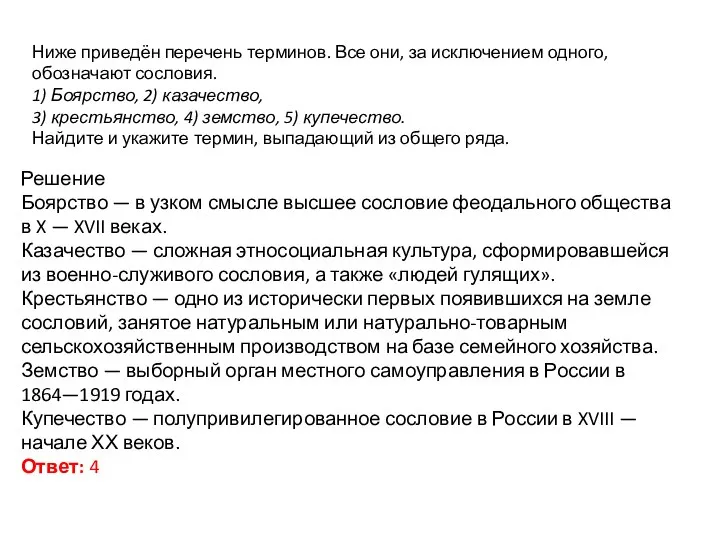 Ниже приведён перечень терминов. Все они, за исключением одного, обозначают сословия.
1) Боярство, 2) казачество,
3) крестьянство, 4) земство, 5) купечество.
Найдите и укажите термин, выпадающий из общего ряда.

Решение
Боярство — в узком смысле высшее сословие феодального общества в X — XVII веках.
Казачество — сложная этносоциальная культура, сформировавшейся из военно-служивого сословия, а также «людей гулящих».
Крестьянство — одно из исторически первых появившихся на земле сословий, занятое натуральным или натурально-товарным сельскохозяйственным производством на базе семейного хозяйства.
Земство — выборный орган местного самоуправления в России в 1864—1919 годах.
Купечество — полупривилегированное сословие в России в XVIII — начале XX веков.
Ответ: 4